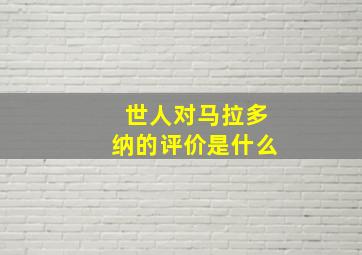 世人对马拉多纳的评价是什么